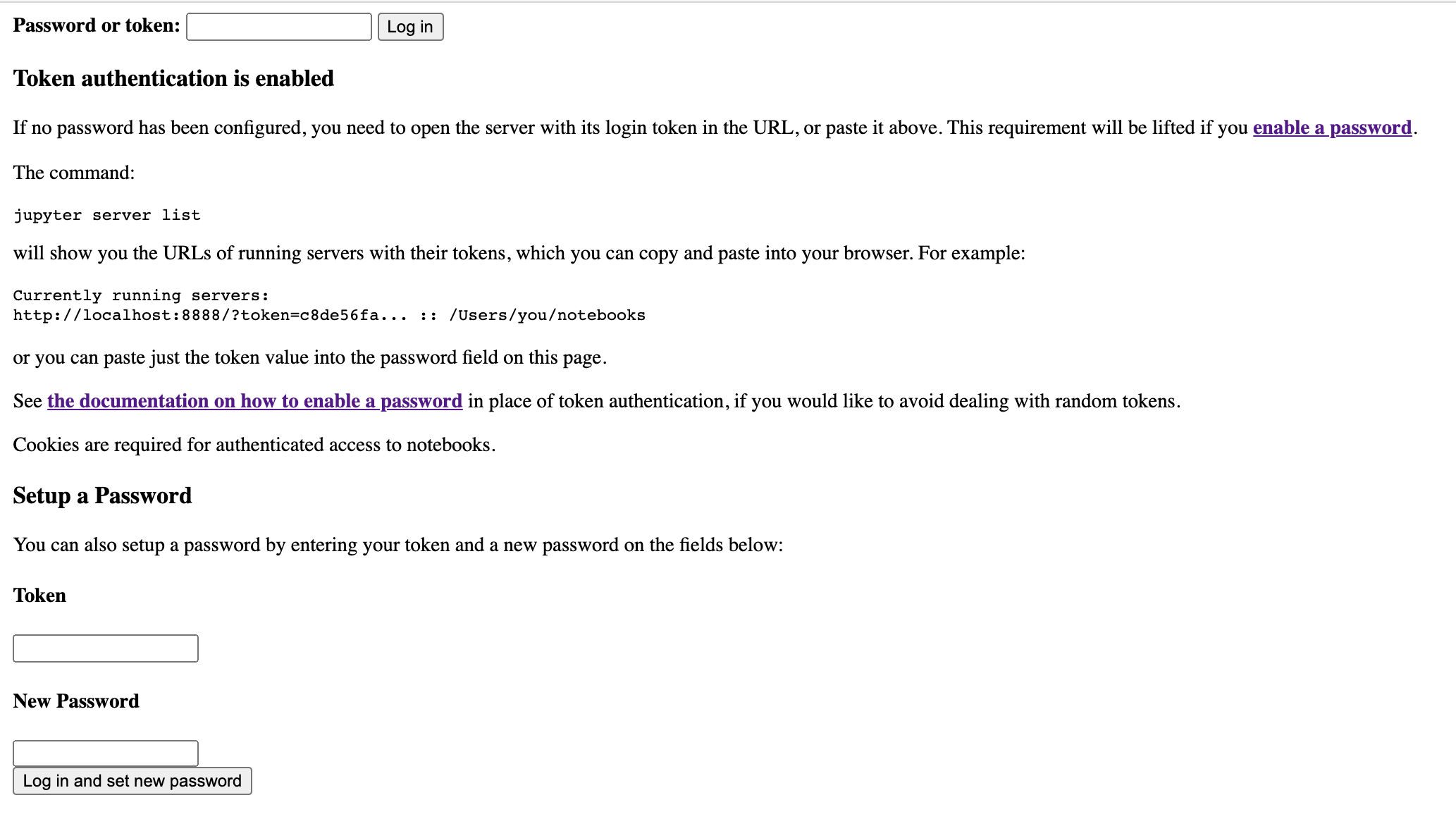 Password or token: Log in

Token authentication is enabled

If no password has been configured, you need to open the server with its login token in the URL, or paste it above. This requirement will be lifted if you enable a password.

The command:

jupyter server list

will show you the URLs of running servers with their tokens, which you can copy and paste into your browser. For example:

Currently running servers:
http://localhost:8888/?token=c8de56fa... :: /Users/you/notebooks

or you can paste just the token value into the password field on this page.

See the documentation on how to enable a password in place of token authentication, if you would like to avoid dealing with random tokens.

Cookies are required for authenticated access to notebooks.

Setup a Password

You can also setup a password by entering your token and a new password on the fields below:

Token

New Password

Log in and set new password